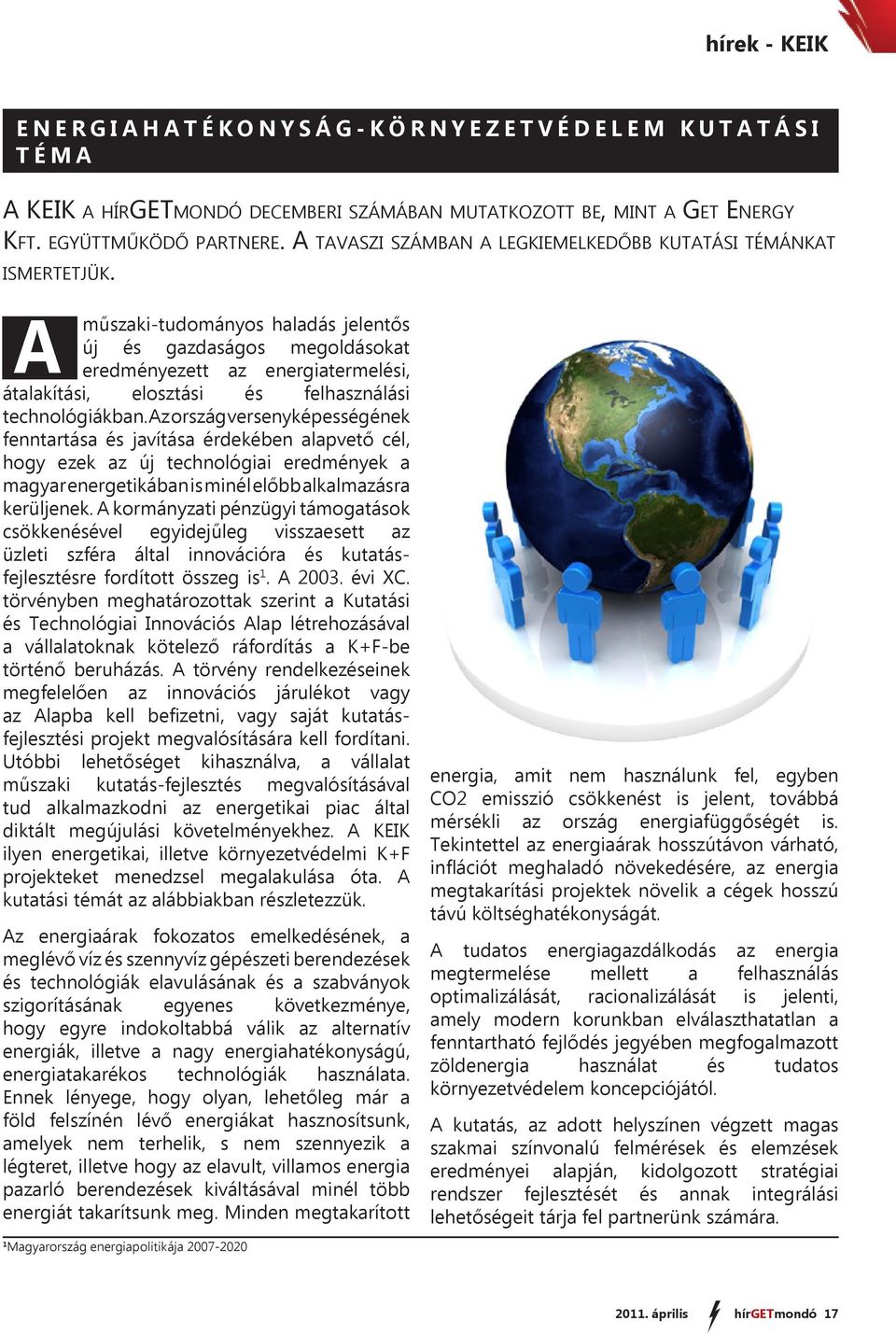 hírek - KEIK

ENERGIAHATÉKONYSÁG-KÖRNYEZETVÉDELEM KUTATÁSI TÉMA

A KEIK A HÍRGETMONDÓ DECEMBERI SZÁMÁBAN MUTATKOZOTT BE, MINT A GET ENERGY KFT. EGYÜTTMŰKÖDŐ PARTNERE. A TAVASZI SZÁMBAN A LEGKIEMELKEDŐBB KUTATÁSI TÉMÁNKAT ISMERTETJÜK.

A műszaki-tudományos haladás jelentős új és gazdaságos megoldásokat eredményezett az energiatermelési, átalakítási, elosztási és felhasználási technológiákban. Az ország versenyképességének fenntartása és javítása érdekében alapvető cél, hogy ezek az új technológiai eredmények a magyar energetikában is minél előbb alkalmazásra kerüljenek. A kormányzati pénzügyi támogatások csökkenésével egyidejűleg visszaesett az üzleti szféra által innovációra és kutatás-fejlesztésre fordított összeg is$^1$. A 2003. évi XC. törvényben meghatározottak szerint a Kutatási és Technológiai Innovációs Alap létrehozásával a vállalatoknak kötelező ráfordítás a K+F-be történő beruházás. A törvény rendelkezéseinek megfelelően az innovációs járulékot vagy az Alapba kell befizetni, vagy saját kutatás-fejlesztési projekt megvalósítására kell fordítani. Utóbbi lehetőséget kihasználva, a vállalat műszaki kutatás-fejlesztés megvalósításával tud alkalmazkodni az energetikai piac által diktált megújulási követelményekhez. A KEIK ilyen energetikai, illetve környezetvédelmi K+F projekteket menedzsel megalakulása óta. A kutatási témát az alábbiakban részletezzük.

Az energiaárak fokozatos emelkedésének, a meglévő víz és szennyvíz gépészeti berendezések és technológiák elavulásának és a szabványok szigorításának egyenes következménye, hogy egyre indokoltabbá válik az alternatív energiák, illetve a nagy energiahatékonyságú, energiatakarékos technológiák használata. Ennek lényege, hogy olyan, lehetőleg már a föld felszínén lévő energiákat hasznosítsunk, amelyek nem terhelik, s nem szennyezik a légteret, illetve hogy az elavult, villamos energia pazarló berendezések kiváltásával minél több energiát takarítsunk meg. Minden megtakarított energia, amit nem használunk fel, egyben CO2 emisszió csökkenést is jelent, továbbá mérsékli az ország energiafüggőségét is. Tekintettel az energiaárak hosszútávon várható, inflációt meghaladó növekedésére, az energia megtakarítási projektek növelik a cégek hosszú távú költséghatékonyságát.

A tudatos energiagazdálkodás az energia megtermelése mellett a felhasználás optimalizálását, racionalizálását is jelenti, amely modern korunkban elválaszthatatlan a fenntartható fejlődés jegyében megfogalmazott zöldenergia használat és tudatos környezetvédelem koncepciójától.

A kutatás, az adott helyszínen végzett magas szakmai színvonalú felmérések és elemzések eredményei alapján, kidolgozott stratégiai rendszer fejlesztését és annak integrálási lehetőségeit tárja fel partnerünk számára.

$^1$Magyarország energiapolitikája 2007-2020

2011. április hírGETmondó 17